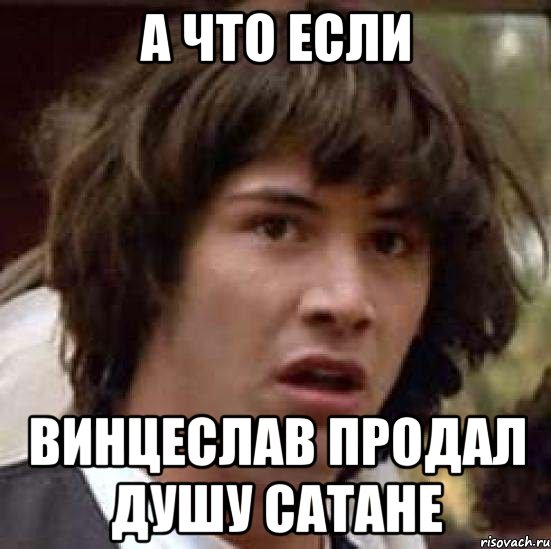 А ЧТО ЕСЛИ

ВИНЦЕСЛАВ ПРОДАЛ ДУШУ САТАНЕ

risovach.ru